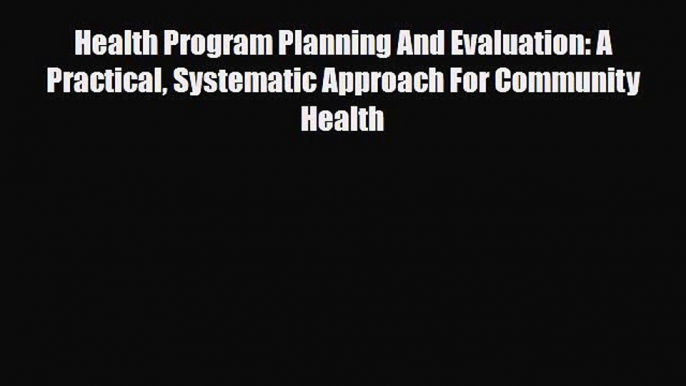 Health Program Planning And Evaluation: A Practical, Systematic Approach For Community Health